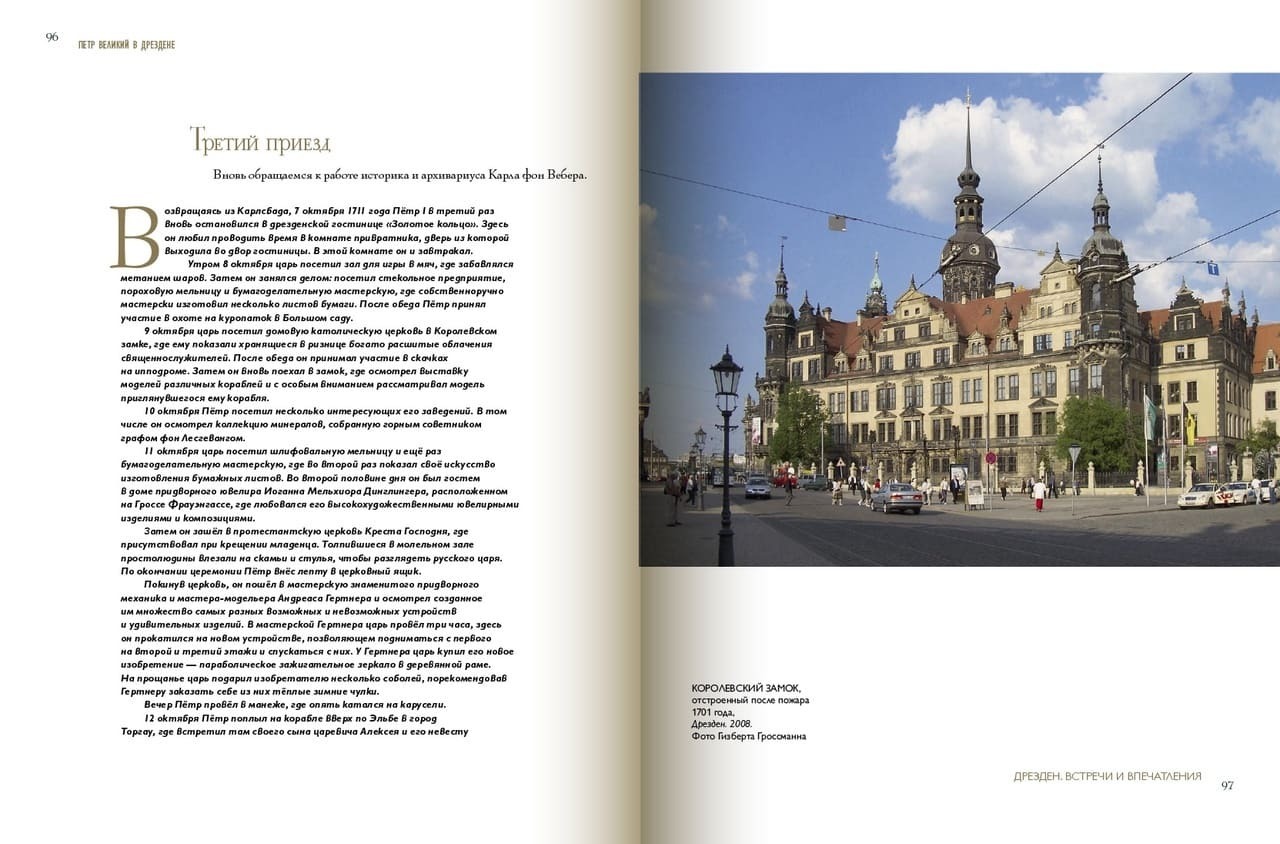 96 ПЕТР ВЕЛИКИЙ В ДРЕЗДЕНЕ

Третий приезд

Вновь обращаемся к работе историка и архивариуса Карла фон Вебера.

Возвращаясь из Карлсбада, 7 октября 1711 года Пётр I в третий раз вновь остановился в дрезденской гостинице «Золотое кольцо». Здесь он любил проводить время в комнате привратника, дверь из которой выходила во двор гостиницы. В этой комнате он и завтракал.

Утром 8 октября царь посетил зал для игры в мяч, где забавлялся метанием шаров. Затем он занялся делом: посетил стекольное предприятие, пороховую мельницу и бумагоделательную мастерскую, где собственноручно мастерски изготовил несколько листов бумаги. После обеда Пётр принял участие в охоте на куропаток в Большом саду.

9 октября царь посетил домовую католическую церковь в Королевском замке, где ему показали хранящиеся в ризнице богато расшитые облачения священнослужителей. После обеда он принимал участие в скачках на ипподроме. Затем он вновь поехал в замок, где осмотрел выставку моделей различных кораблей и с особым вниманием рассматривал модель приглянувшегося ему корабля.

10 октября Пётр посетил несколько интересующих его заведений. В том числе он осмотрел коллекцию минералов, собранную горным советником графом фон Лесгевангом.

11 октября царь посетил шлифовальную мельницу и ещё раз бумагоделательную мастерскую, где во второй раз показал своё искусство изготовления бумажных листов. Во второй половине дня он был гостем в доме придворного ювелира Иоганна Мельхиора Динглингера, расположенном на Гроссе Фрауэнгассе, где любовался его высокохудожественными ювелирными изделиями и композициями.

Затем он зашёл в протестантскую церковь Креста Господня, где присутствовал при крещении младенца. Толпившиеся в молельном зале простолюдины влезали на скамьи и стулья, чтобы разглядеть русского царя. По окончании церемонии Пётр внёс лепту в церковный ящик.

Покинув церковь, он пошёл в мастерскую знаменитого придворного механика и мастера-модельера Андреаса Гертнера и осмотрел созданное им множество самых разных возможных и невозможных устройств и удивительных изделий. В мастерской Гертнера царь провёл три часа, здесь он прокатился на новом устройстве, позволяющем подниматься с первого на второй и третий этажи и спускаться с них. У Гертнера царь купил его новое изобретение — параболическое зажигательное зеркало в деревянной раме. На прощанье царь подарил изобретателю несколько соболей, порекомендовав Гертнеру заказать себе из них тёплые зимние чулки.

Вечер Пётр провёл в манеже, где опять катался на карусели.

12 октября Пётр поплыл на корабле вверх по Эльбе в город Торгау, где встретил там своего сына царевича Алексея и его невесту

КОРОЛЕВСКИЙ ЗАМОК, отстроенный после пожара 1701 года, Дрезден. 2008. Фото Гизберта Гроссманна

ДРЕЗДЕН. ВСТРЕЧИ И ВПЕЧАТЛЕНИЯ 97